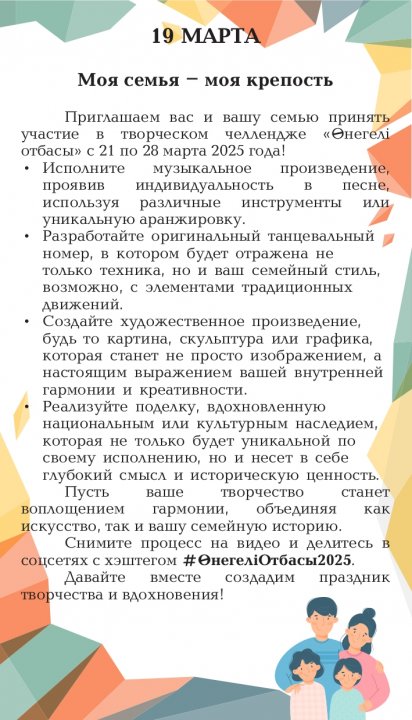 19 МАРТА

Моя семья − моя крепость

Приглашаем вас и вашу семью принять участие в творческом челлендже «Өнегелі отбасы» с 21 по 28 марта 2025 года!

• Исполните музыкальное произведение, проявив индивидуальность в песне, используя различные инструменты или уникальную аранжировку.
• Разработайте оригинальный танцевальный номер, в котором будет отражена не только техника, но и ваш семейный стиль, возможно, с элементами традиционных движений.
• Создайте художественное произведение, будь то картина, скульптура или графика, которая станет не просто изображением, а настоящим выражением вашей внутренней гармонии и креативности.
• Реализуйте поделку, вдохновленную национальным или культурным наследием, которая не только будет уникальной по своему исполнению, но и несет в себе глубокий смысл и историческую ценность.

Пусть ваше творчество станет воплощением гармонии, объединяя как искусство, так и вашу семейную историю.

Снимите процесс на видео и делитесь в соцсетях с хэштегом #ӨнегеліОтбасы2025.

Давайте вместе создадим праздник творчества и вдохновения!